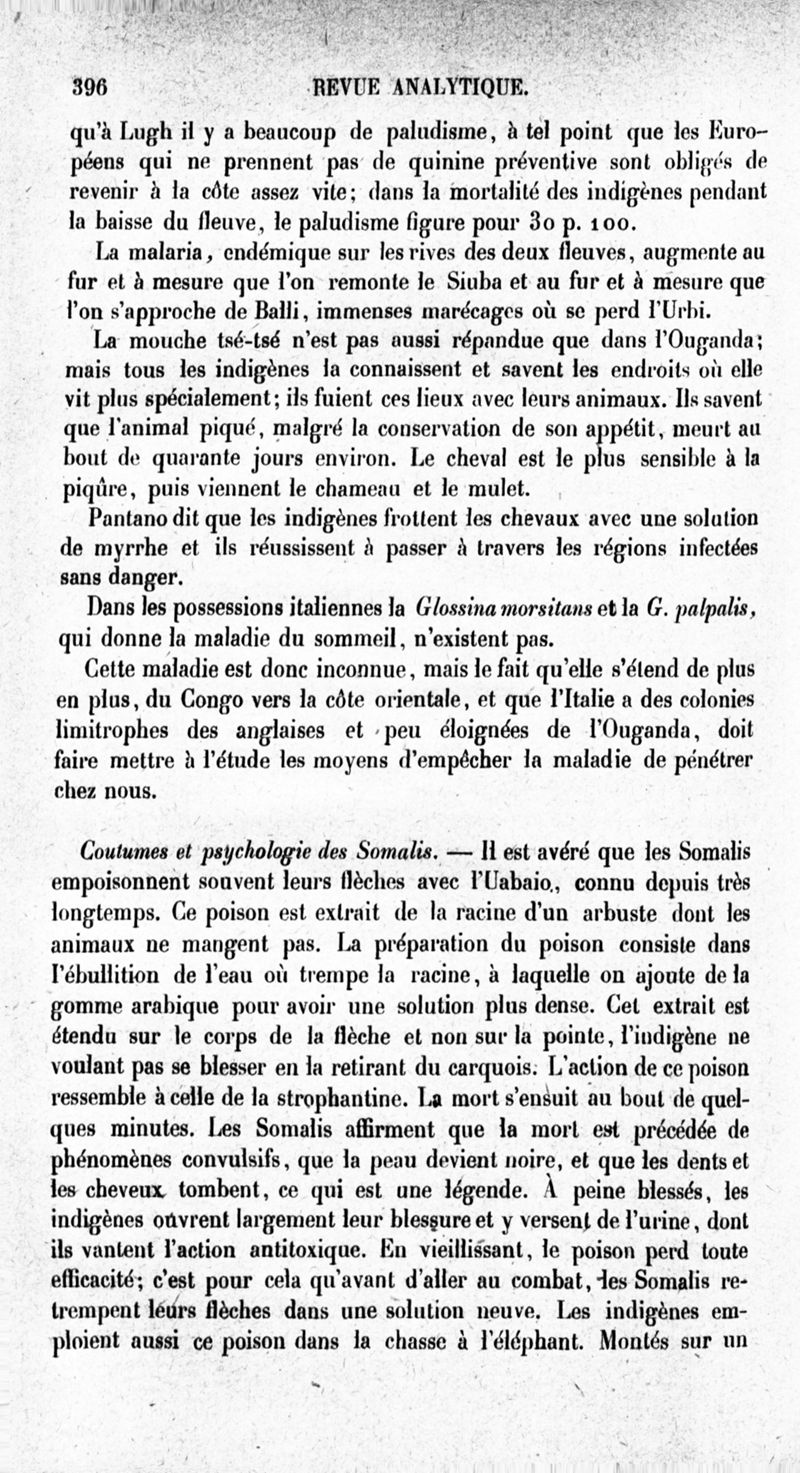 396 REVUE ANALYTIQUE.

qu'à Lugh il y a beaucoup de paludisme, à tel point que les Européens qui ne prennent pas de quinine préventive sont obligés de revenir à la côte assez vite; dans la mortalité des indigènes pendant la baisse du fleuve, le paludisme figure pour 30 p. 100.

La malaria, endémique sur les rives des deux fleuves, augmente au fur et à mesure que l'on remonte le Siuba et au fur et à mesure que l'on s'approche de Balli, immenses marécages où se perd l'Urbi.

La mouche tsé-tsé n'est pas aussi répandue que dans l'Ouganda; mais tous les indigènes la connaissent et savent les endroits où elle vit plus spécialement; ils fuient ces lieux avec leurs animaux. Ils savent que l'animal piqué, malgré la conservation de son appétit, meurt au bout de quarante jours environ. Le cheval est le plus sensible à la piqûre, puis viennent le chameau et le mulet.

Pantano dit que les indigènes frottent les chevaux avec une solution de myrrhe et ils réussissent à passer à travers les régions infectées sans danger.

Dans les possessions italiennes la Glossina morsitans et la G. palpalis, qui donne la maladie du sommeil, n'existent pas.

Cette maladie est donc inconnue, mais le fait qu'elle s'étend de plus en plus, du Congo vers la côte orientale, et que l'Italie a des colonies limitrophes des anglaises et peu éloignées de l'Ouganda, doit faire mettre à l'étude les moyens d'empêcher la maladie de pénétrer chez nous.

Coutumes et psychologie des Somalis. — Il est avéré que les Somalis empoisonnent souvent leurs flèches avec l'Uabaio, connu depuis très longtemps. Ce poison est extrait de la racine d'un arbuste dont les animaux ne mangent pas. La préparation du poison consiste dans l'ébullition de l'eau où trempe la racine, à laquelle on ajoute de la gomme arabique pour avoir une solution plus dense. Cet extrait est étendu sur le corps de la flèche et non sur la pointe, l'indigène ne voulant pas se blesser en la retirant du carquois. L'action de ce poison ressemble à celle de la strophantine. La mort s'ensuit au bout de quelques minutes. Les Somalis affirment que la mort est précédée de phénomènes convulsifs, que la peau devient noire, et que les dents et les cheveux tombent, ce qui est une légende. À peine blessés, les indigènes ouvrent largement leur blessure et y versent de l'urine, dont ils vantent l'action antitoxique. En vieillissant, le poison perd toute efficacité; c'est pour cela qu'avant d'aller au combat, les Somalis retrempent leurs flèches dans une solution neuve. Les indigènes emploient aussi ce poison dans la chasse à l'éléphant. Montés sur un